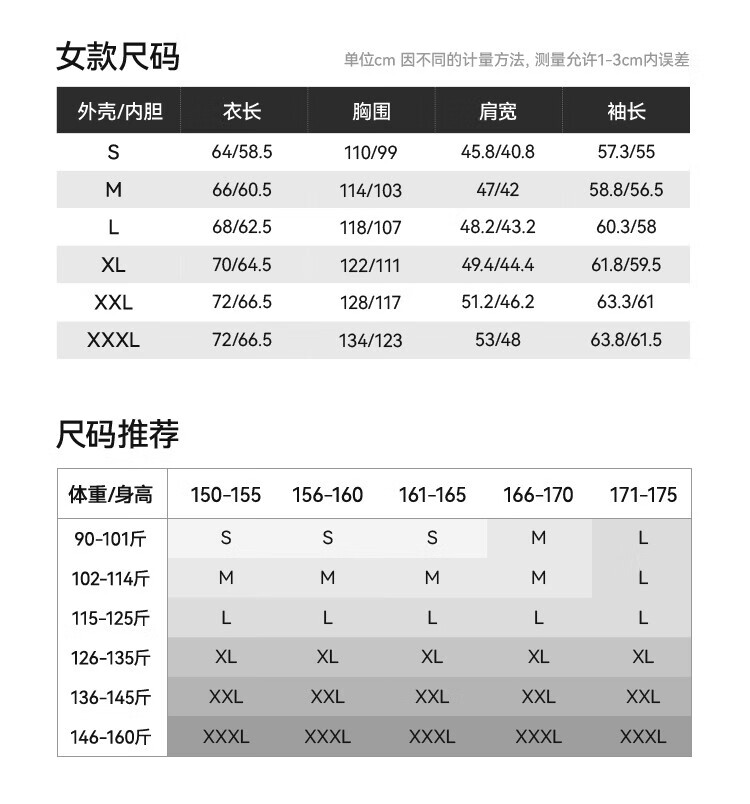 女款尺码

单位cm 因不同的计量方法, 测量允许1-3cm内误差

| 外壳/内胆 | 衣长 | 胸围 | 肩宽 | 袖长 |
|---|---|---|---|---|
| S | 64/58.5 | 110/99 | 45.8/40.8 | 57.3/55 |
| M | 66/60.5 | 114/103 | 47/42 | 58.8/56.5 |
| L | 68/62.5 | 118/107 | 48.2/43.2 | 60.3/58 |
| XL | 70/64.5 | 122/111 | 49.4/44.4 | 61.8/59.5 |
| XXL | 72/66.5 | 128/117 | 51.2/46.2 | 63.3/61 |
| XXXL | 72/66.5 | 134/123 | 53/48 | 63.8/61.5 |

尺码推荐

| 体重/身高 | 150-155 | 156-160 | 161-165 | 166-170 | 171-175 |
|---|---|---|---|---|---|
| 90-101斤 | S | S | S | M | L |
| 102-114斤 | M | M | M | M | L |
| 115-125斤 | L | L | L | L | L |
| 126-135斤 | XL | XL | XL | XL | XL |
| 136-145斤 | XXL | XXL | XXL | XXL | XXL |
| 146-160斤 | XXXL | XXXL | XXXL | XXXL | XXXL |